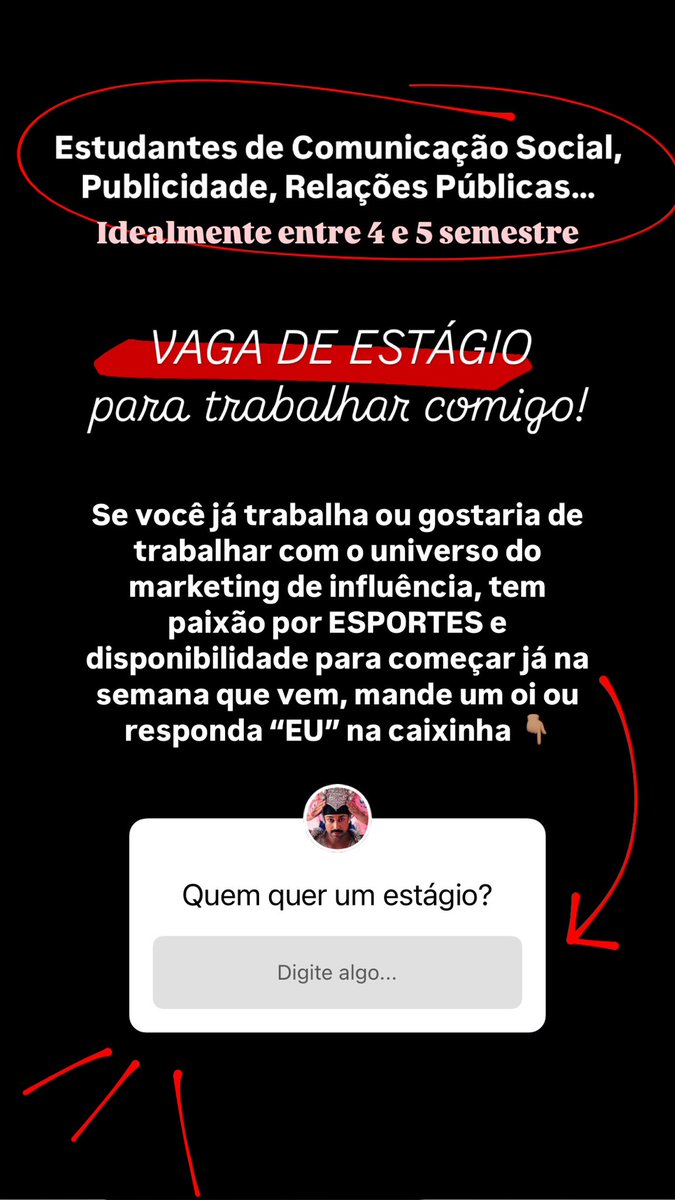 Estudantes de Comunicação Social, Publicidade, Relações Públicas...
Idealmente entre 4 e 5 semestre

VAGA DE ESTÁGIO
para trabalhar comigo!

Se você já trabalha ou gostaria de trabalhar com o universo do marketing de influência, tem paixão por ESPORTES e disponibilidade para começar já na semana que vem, mande um oi ou responda “EU” na caixinha 👇🏽

Quem quer um estágio?

Digite algo...